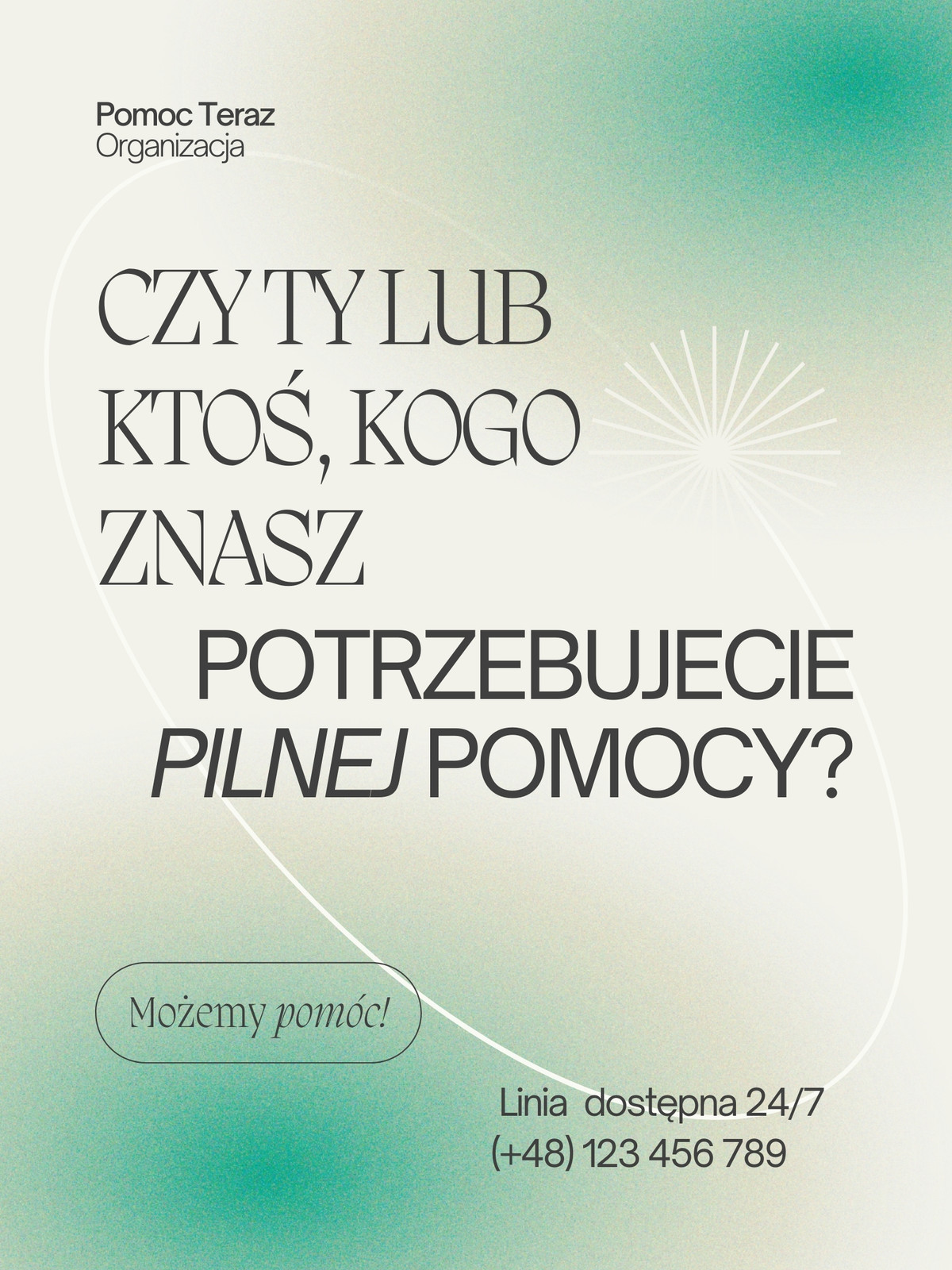 Pomoc Teraz
Organizacja

CZY TY LUB KTOŚ, KOGO ZNASZ POTRZEBUJECIE PILNEJ POMOCY?

Możemy pomóc!

Linia dostępna 24/7
(+48) 123 456 789